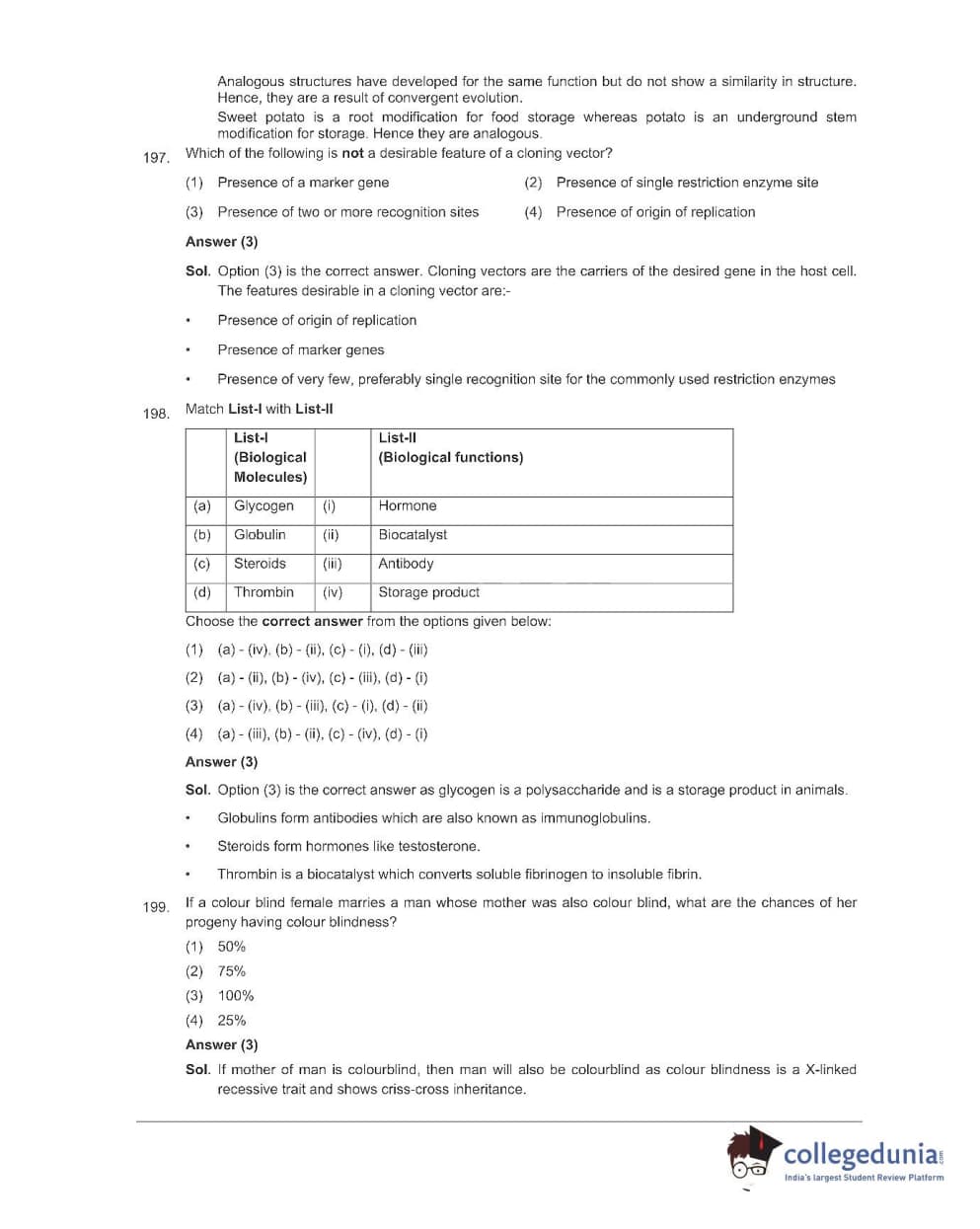 Analogous structures have developed for the same function but do not show a similarity in structure. Hence, they are a result of convergent evolution.

Sweet potato is a root modification for food storage whereas potato is an underground stem modification for storage. Hence they are analogous.

197. Which of the following is **not** a desirable feature of a cloning vector?

(1) Presence of a marker gene

(2) Presence of single restriction enzyme site

(3) Presence of two or more recognition sites

(4) Presence of origin of replication

**Answer (3)**

**Sol.** Option (3) is the correct answer. Cloning vectors are the carriers of the desired gene in the host cell. The features desirable in a cloning vector are:-

• Presence of origin of replication

• Presence of marker genes

• Presence of very few, preferably single recognition site for the commonly used restriction enzymes

198. Match **List-I** with **List-II**

| | List-I (Biological Molecules) | | List-II (Biological functions) |
|---|---|---|---|
| (a) | Glycogen | (i) | Hormone |
| (b) | Globulin | (ii) | Biocatalyst |
| (c) | Steroids | (iii) | Antibody |
| (d) | Thrombin | (iv) | Storage product |

Choose the **correct answer** from the options given below:

(1) (a) - (iv), (b) - (ii), (c) - (i), (d) - (iii)

(2) (a) - (ii), (b) - (iv), (c) - (iii), (d) - (i)

(3) (a) - (iv), (b) - (iii), (c) - (i), (d) - (ii)

(4) (a) - (iii), (b) - (ii), (c) - (iv), (d) - (i)

**Answer (3)**

**Sol.** Option (3) is the correct answer as glycogen is a polysaccharide and is a storage product in animals.

• Globulins form antibodies which are also known as immunoglobulins.

• Steroids form hormones like testosterone.

• Thrombin is a biocatalyst which converts soluble fibrinogen to insoluble fibrin.

199. If a colour blind female marries a man whose mother was also colour blind, what are the chances of her progeny having colour blindness?

(1) 50%

(2) 75%

(3) 100%

(4) 25%

**Answer (3)**

**Sol.** If mother of man is colourblind, then man will also be colourblind as colour blindness is a X-linked recessive trait and shows criss-cross inheritance.

collegedunia.com
India's largest Student Review Platform